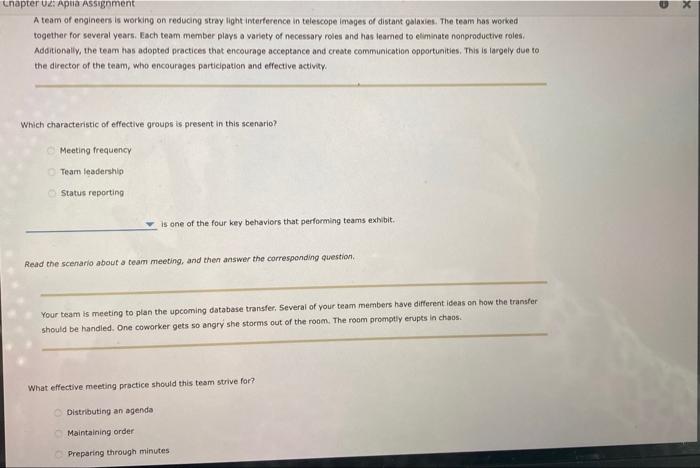 Chapter 02: Aplia Assignment

A team of engineers is working on reducing stray light interference in telescope images of distant galaxies. The team has worked together for several years. Each team member plays a variety of necessary roles and has learned to eliminate nonproductive roles. Additionally, the team has adopted practices that encourage acceptance and create communication opportunities. This is largely due to the director of the team, who encourages participation and effective activity.

Which characteristic of effective groups is present in this scenario?

Meeting frequency

Team leadership

Status reporting

is one of the four key behaviors that performing teams exhibit.

Read the scenario about a team meeting, and then answer the corresponding question.

Your team is meeting to plan the upcoming database transfer. Several of your team members have different ideas on how the transfer should be handled. One coworker gets so angry she storms out of the room. The room promptly erupts in chaos.

What effective meeting practice should this team strive for?

Distributing an agenda

Maintaining order

Preparing through minutes